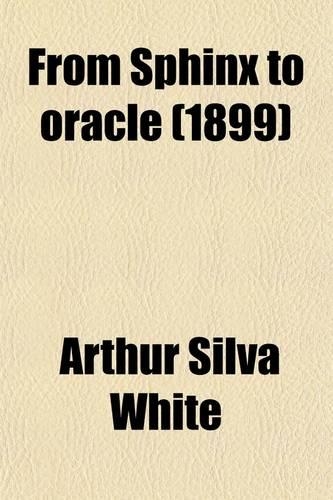 From Sphinx to oracle (1899)

Arthur Silva White